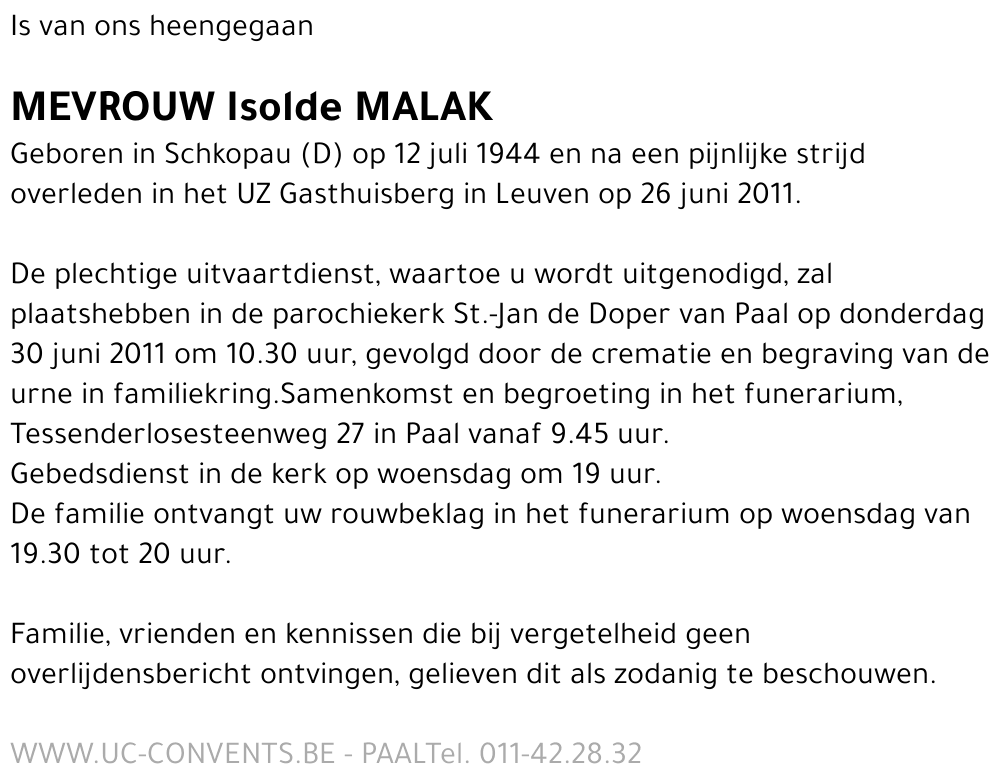 Is van ons heengegaan

MEVROUW Isolde MALAK
Geboren in Schkopau (D) op 12 juli 1944 en na een pijnlijke strijd overleden in het UZ Gasthuisberg in Leuven op 26 juni 2011.

De plechtige uitvaartdienst, waartoe u wordt uitgenodigd, zal plaatshebben in de parochiekerk St.-Jan de Doper van Paal op donderdag 30 juni 2011 om 10.30 uur, gevolgd door de crematie en begraving van de urne in familiekring.Samenkomst en begroeting in het funerarium, Tessenderlosesteenweg 27 in Paal vanaf 9.45 uur.
Gebedsdienst in de kerk op woensdag om 19 uur.
De familie ontvangt uw rouwbeklag in het funerarium op woensdag van 19.30 tot 20 uur.

Familie, vrienden en kennissen die bij vergetelheid geen overlijdensbericht ontvingen, gelieven dit als zodanig te beschouwen.

WWW.UC-CONVENTS.BE - PAALTel. 011-42.28.32